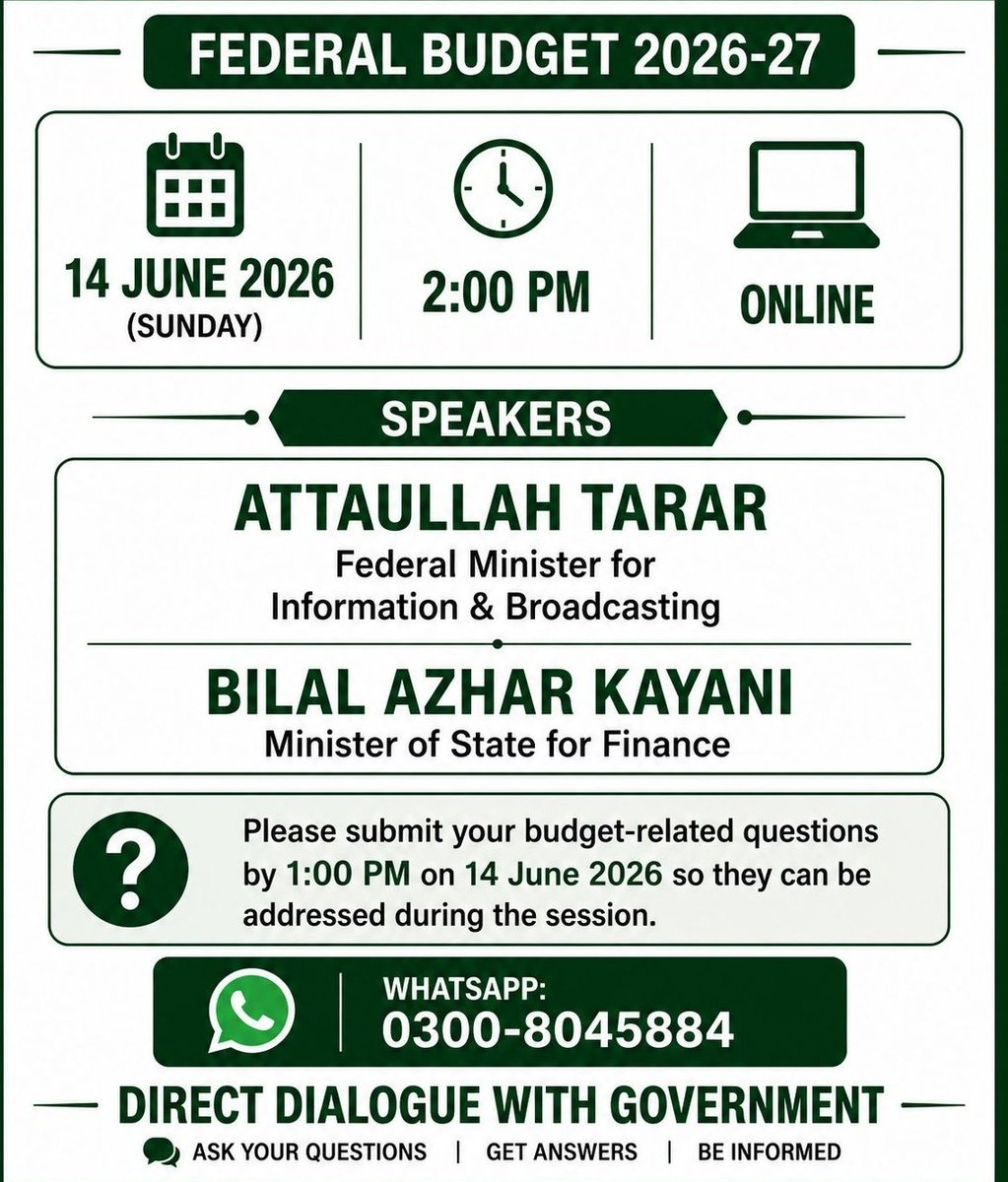 FEDERAL BUDGET 2026-27

14 JUNE 2026
(SUNDAY)

2:00 PM

ONLINE

SPEAKERS

ATTAULLAH TARAR
Federal Minister for Information & Broadcasting

BILAL AZHAR KAYANI
Minister of State for Finance

?

Please submit your budget-related questions by 1:00 PM on 14 June 2026 so they can be addressed during the session.

WHATSAPP:
0300-8045884

DIRECT DIALOGUE WITH GOVERNMENT

ASK YOUR QUESTIONS | GET ANSWERS | BE INFORMED